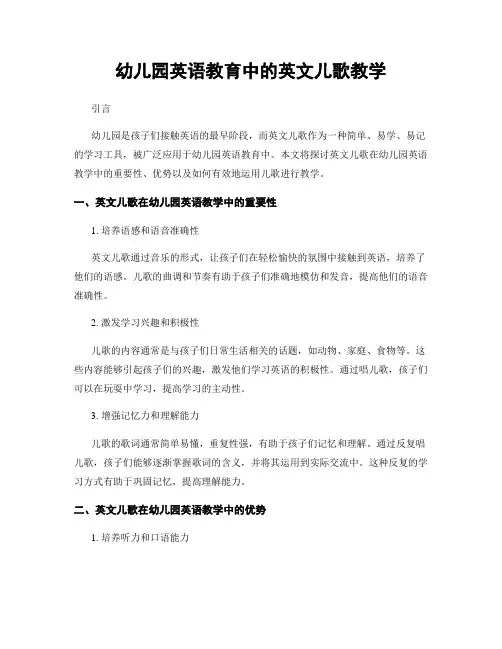 幼儿园英语教育中的英文儿歌教学

引言

幼儿园是孩子们接触英语的最早阶段，而英文儿歌作为一种简单、易学、易记的学习工具，被广泛应用于幼儿园英语教育中。本文将探讨英文儿歌在幼儿园英语教学中的重要性、优势以及如何有效地运用儿歌进行教学。

一、英文儿歌在幼儿园英语教学中的重要性

1. 培养语感和语音准确性

英文儿歌通过音乐的形式，让孩子们在轻松愉快的氛围中接触到英语，培养了他们的语感。儿歌的曲调和节奏有助于孩子们准确地模仿和发音，提高他们的语音准确性。

2. 激发学习兴趣和积极性

儿歌的内容通常是与孩子们日常生活相关的话题，如动物、家庭、食物等。这些内容能够引起孩子们的兴趣，激发他们学习英语的积极性。通过唱儿歌，孩子们可以在玩耍中学习，提高学习的主动性。

3. 增强记忆力和理解能力

儿歌的歌词通常简单易懂，重复性强，有助于孩子们记忆和理解。通过反复唱儿歌，孩子们能够逐渐掌握歌词的含义，并将其运用到实际交流中。这种反复的学习方式有助于巩固记忆，提高理解能力。

二、英文儿歌在幼儿园英语教学中的优势

1. 培养听力和口语能力